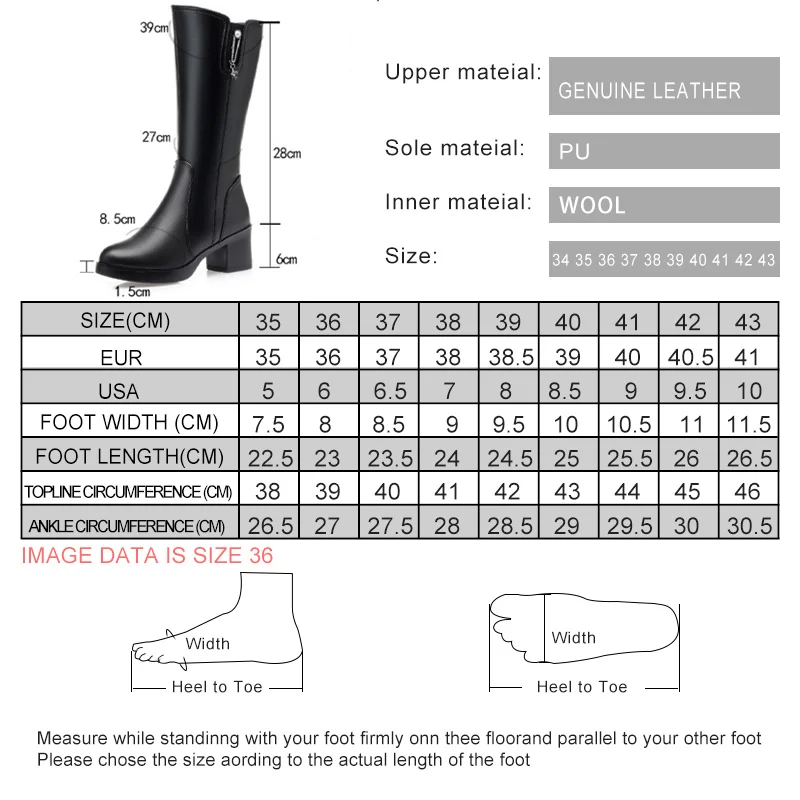 39cm

27cm

28cm

8.5cm

6cm

1.5cm

Upper mateial: GENUINE LEATHER

Sole mateial: PU

Inner mateial: WOOL

Size: 34 35 36 37 38 39 40 41 42 43

| SIZE(CM) | 35 | 36 | 37 | 38 | 39 | 40 | 41 | 42 | 43 |
|---|---|---|---|---|---|---|---|---|---|
| EUR | 35 | 36 | 37 | 38 | 38.5 | 39 | 40 | 40.5 | 41 |
| USA | 5 | 6 | 6.5 | 7 | 8 | 8.5 | 9 | 9.5 | 10 |
| FOOT WIDTH (CM) | 7.5 | 8 | 8.5 | 9 | 9.5 | 10 | 10.5 | 11 | 11.5 |
| FOOT LENGTH(CM) | 22.5 | 23 | 23.5 | 24 | 24.5 | 25 | 25.5 | 26 | 26.5 |
| TOPLINE CIRCUMFERENCE (CM) | 38 | 39 | 40 | 41 | 42 | 43 | 44 | 45 | 46 |
| ANKLE CIRCUMFERENCE (CM) | 26.5 | 27 | 27.5 | 28 | 28.5 | 29 | 29.5 | 30 | 30.5 |

IMAGE DATA IS SIZE 36

Width

Heel to Toe

Width

Heel to Toe

Measure while standinng with your foot firmly onn thee floorand parallel to your other foot
Please chose the size aording to the actual length of the foot